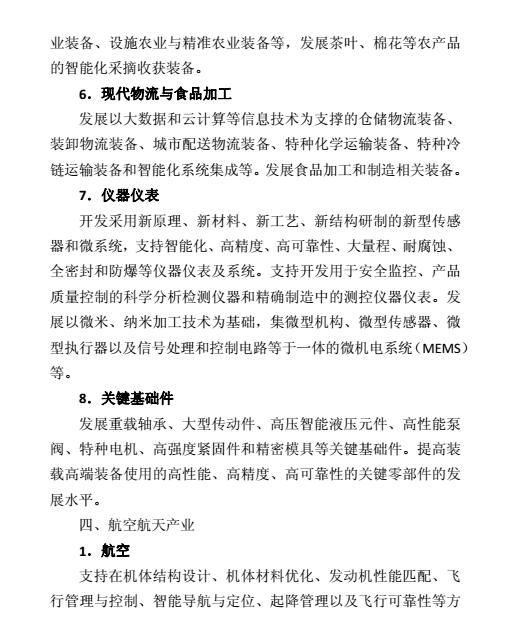 业装备、设施农业与精准农业装备等，发展茶叶、棉花等农产品的智能化采摘收获装备。

6．现代物流与食品加工

发展以大数据和云计算等信息技术为支撑的仓储物流装备、装卸物流装备、城市配送物流装备、特种化学运输装备、特种冷链运输装备和智能化系统集成等。发展食品加工和制造相关装备。

7．仪器仪表

开发采用新原理、新材料、新工艺、新结构研制的新型传感器和微系统，支持智能化、高精度、高可靠性、大量程、耐腐蚀、全密封和防爆等仪器仪表及系统。支持开发用于安全监控、产品质量控制的科学分析检测仪器和精确制造中的测控仪器仪表。发展以微米、纳米加工技术为基础，集微型机构、微型传感器、微型执行器以及信号处理和控制电路等于一体的微机电系统（MEMS）等。

8．关键基础件

发展重载轴承、大型传动件、高压智能液压元件、高性能泵阀、特种电机、高强度紧固件和精密模具等关键基础件。提高装载高端装备使用的高性能、高精度、高可靠性的关键零部件的发展水平。

四、航空航天产业

1．航空

支持在机体结构设计、机体材料优化、发动机性能匹配、飞行管理与控制、智能导航与定位、起降管理以及飞行可靠性等方